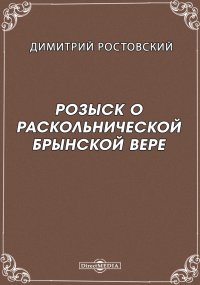 ДИМИТРИЙ РОСТОВСКИЙ

РОЗЫСК О РАСКОЛЬНИЧЕСКОЙ БРЫНСКОЙ ВЕРЕ

DirectMEDIA